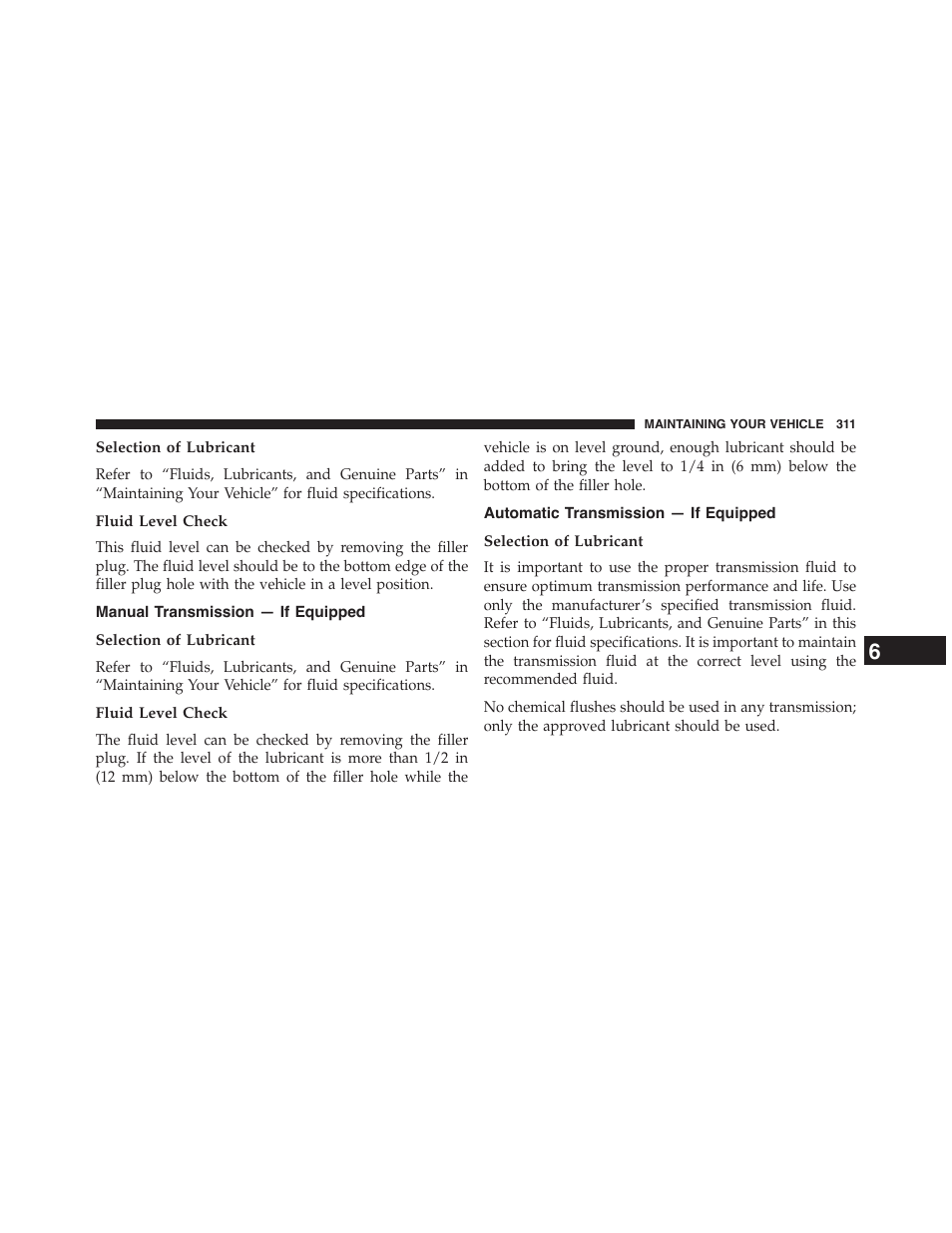 MAINTAINING YOUR VEHICLE 311

Selection of Lubricant

Refer to “Fluids, Lubricants, and Genuine Parts” in “Maintaining Your Vehicle” for fluid specifications.

Fluid Level Check

This fluid level can be checked by removing the filler plug. The fluid level should be to the bottom edge of the filler plug hole with the vehicle in a level position.

Manual Transmission — If Equipped

Selection of Lubricant

Refer to “Fluids, Lubricants, and Genuine Parts” in “Maintaining Your Vehicle” for fluid specifications.

Fluid Level Check

The fluid level can be checked by removing the filler plug. If the level of the lubricant is more than 1/2 in (12 mm) below the bottom of the filler hole while the vehicle is on level ground, enough lubricant should be added to bring the level to 1/4 in (6 mm) below the bottom of the filler hole.

Automatic Transmission — If Equipped

Selection of Lubricant

It is important to use the proper transmission fluid to ensure optimum transmission performance and life. Use only the manufacturer’s specified transmission fluid. Refer to “Fluids, Lubricants, and Genuine Parts” in this section for fluid specifications. It is important to maintain the transmission fluid at the correct level using the recommended fluid.

No chemical flushes should be used in any transmission; only the approved lubricant should be used.

6